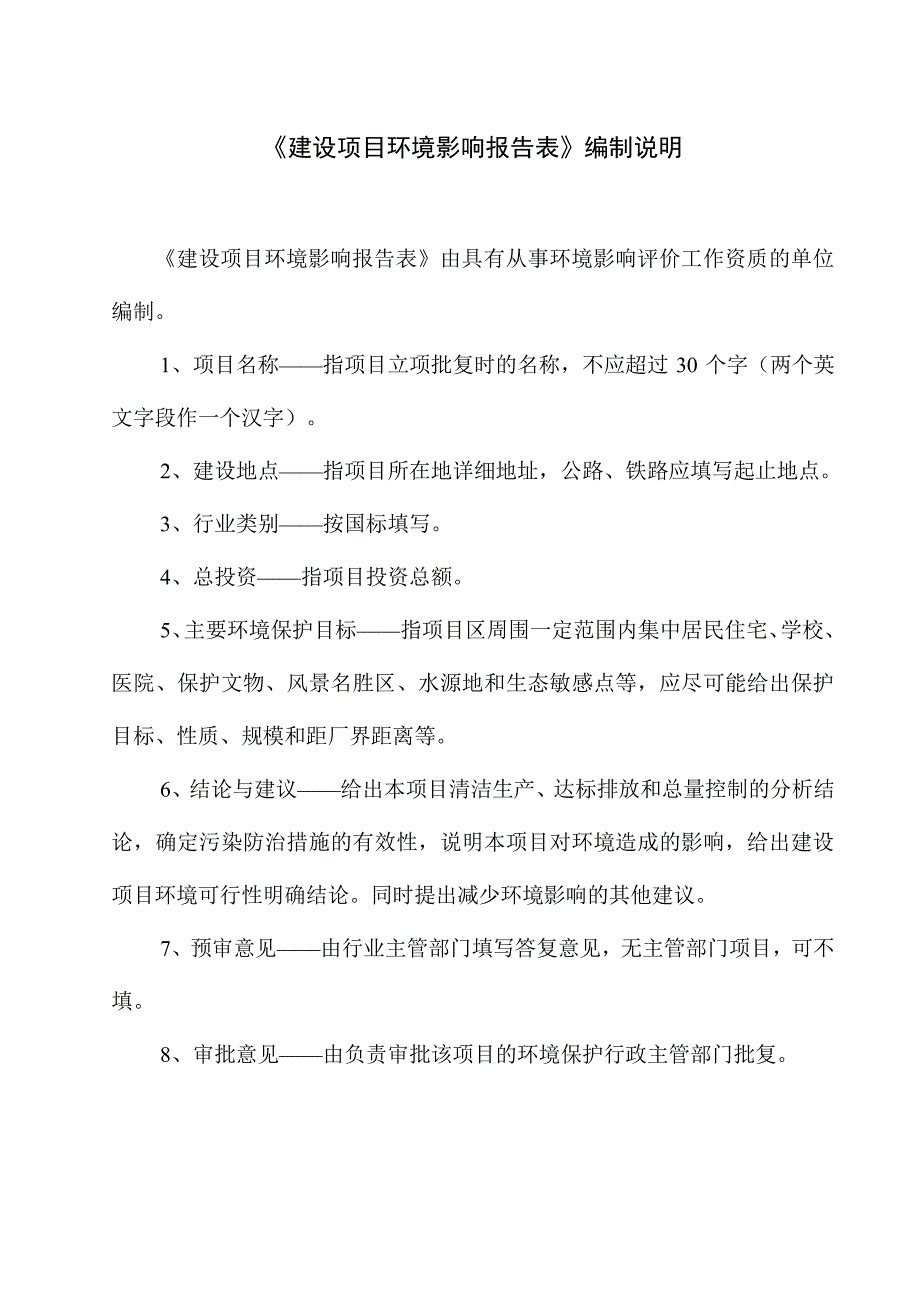 《建设项目环境影响报告表》编制说明

《建设项目环境影响报告表》由具有从事环境影响评价工作资质的单位编制。

1、项目名称——指项目立项批复时的名称，不应超过 30 个字（两个英文字段作一个汉字）。

2、建设地点——指项目所在地详细地址，公路、铁路应填写起止地点。

3、行业类别——按国标填写。

4、总投资——指项目投资总额。

5、主要环境保护目标——指项目区周围一定范围内集中居民住宅、学校、医院、保护文物、风景名胜区、水源地和生态敏感点等，应尽可能给出保护目标、性质、规模和距厂界距离等。

6、结论与建议——给出本项目清洁生产、达标排放和总量控制的分析结论，确定污染防治措施的有效性，说明本项目对环境造成的影响，给出建设项目环境可行性明确结论。同时提出减少环境影响的其他建议。

7、预审意见——由行业主管部门填写答复意见，无主管部门项目，可不填。

8、审批意见——由负责审批该项目的环境保护行政主管部门批复。